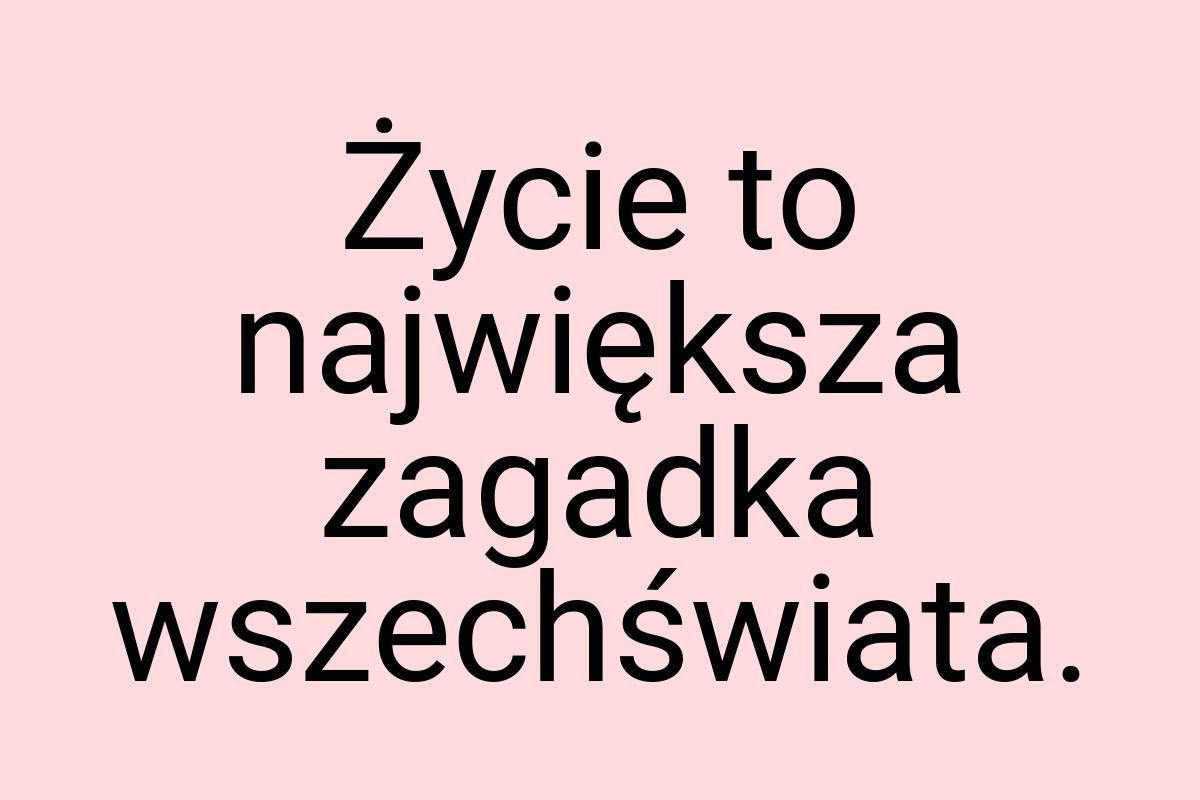 Życie to największa zagadka wszechświata.